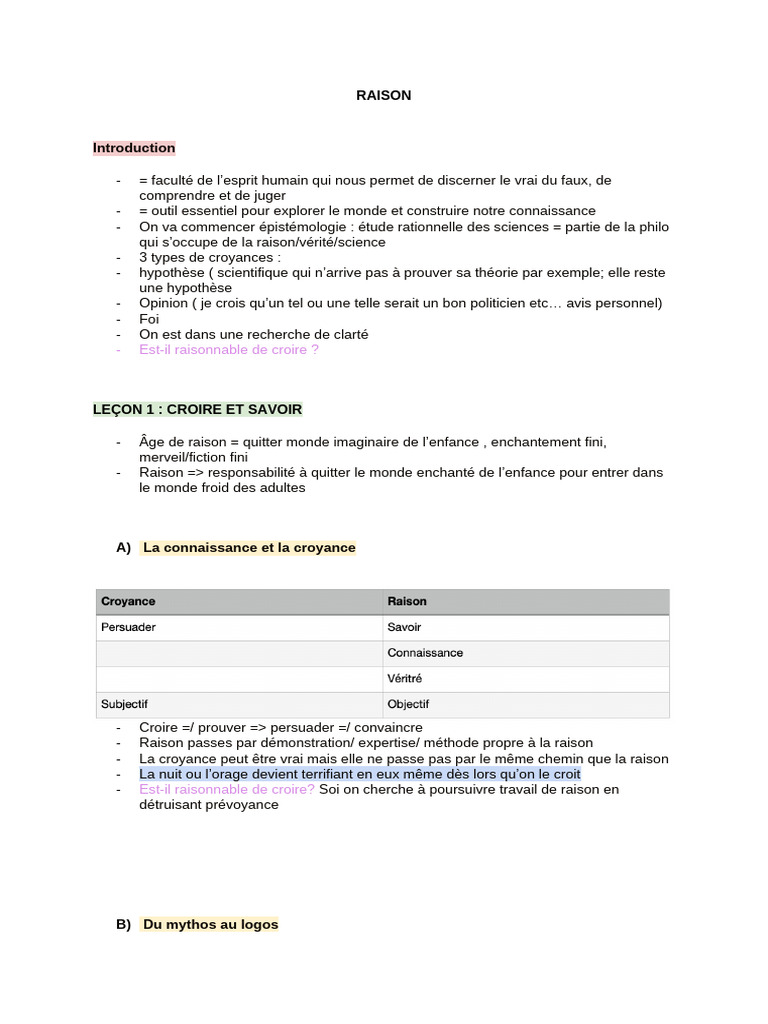 RAISON

Introduction

- = faculté de l'esprit humain qui nous permet de discerner le vrai du faux, de comprendre et de juger
- = outil essentiel pour explorer le monde et construire notre connaissance
- On va commencer épistémologie : étude rationnelle des sciences = partie de la philo qui s'occupe de la raison/vérité/science
- 3 types de croyances :
- hypothèse ( scientifique qui n'arrive pas à prouver sa théorie par exemple; elle reste une hypothèse
- Opinion ( je crois qu'un tel ou une telle serait un bon politicien etc… avis personnel)
- Foi
- On est dans une recherche de clarté
- Est-il raisonnable de croire ?

LEÇON 1 : CROIRE ET SAVOIR

- Âge de raison = quitter monde imaginaire de l'enfance , enchantement fini, merveil/fiction fini
- Raison => responsabilité à quitter le monde enchanté de l'enfance pour entrer dans le monde froid des adultes

A) La connaissance et la croyance

| Croyance | Raison |
|---|---|
| Persuader | Savoir |
|  | Connaissance |
|  | Véritré |
| Subjectif | Objectif |

- Croire =/ prouver => persuader =/ convaincre
- Raison passes par démonstration/ expertise/ méthode propre à la raison
- La croyance peut être vrai mais elle ne passe pas par le même chemin que la raison
- La nuit ou l'orage devient terrifiant en eux même dès lors qu'on le croit
- Est-il raisonnable de croire? Soi on cherche à poursuivre travail de raison en détruisant prévoyance

B) Du mythos au logos